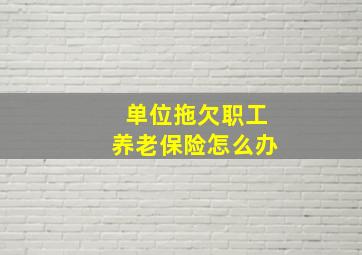 单位拖欠职工
养老保险怎么办